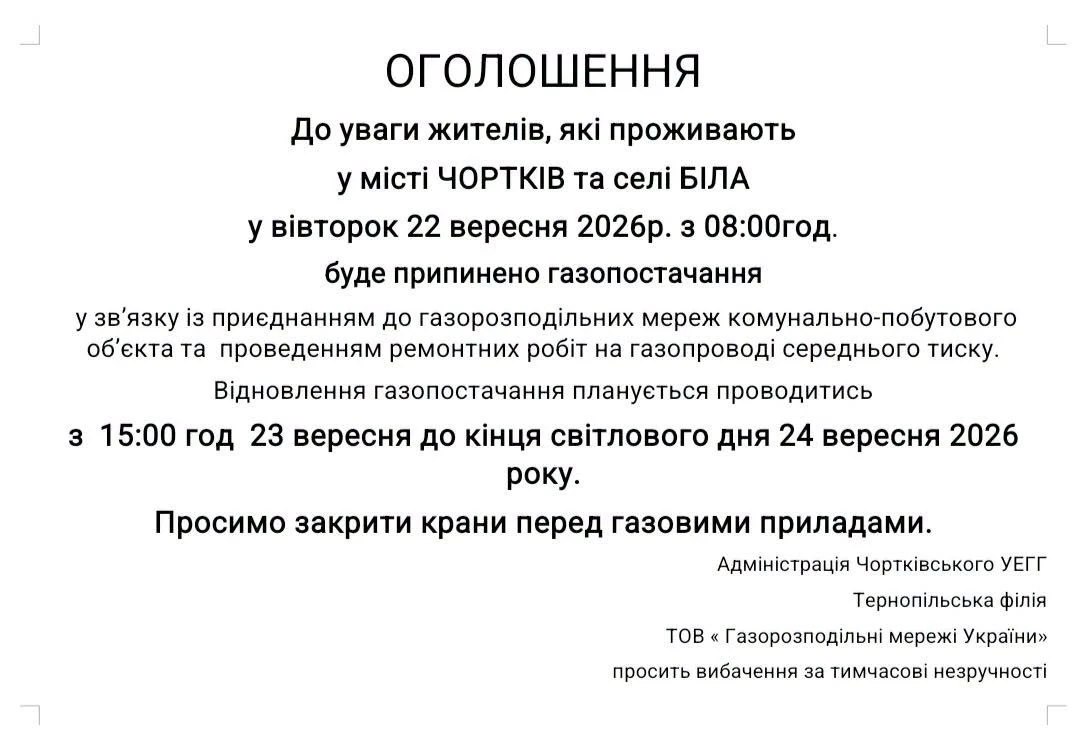 ОГОЛОШЕННЯ

До уваги жителів, які проживають

у місті ЧОРТКІВ та селі БІЛА

у вівторок 22 вересня 2026р. з 08:00год.

буде припинено газопостачання

у зв'язку із приєднанням до газорозподільних мереж комунально-побутового об'єкта та проведенням ремонтних робіт на газопроводі середнього тиску.

Відновлення газопостачання планується проводитись

з 15:00 год 23 вересня до кінця світлового дня 24 вересня 2026 року.

Просимо закрити крани перед газовими приладами.

Адміністрація Чортківського УЕГГ

Тернопільська філія

ТОВ « Газорозподільні мережі України»

просить вибачення за тимчасові незручності